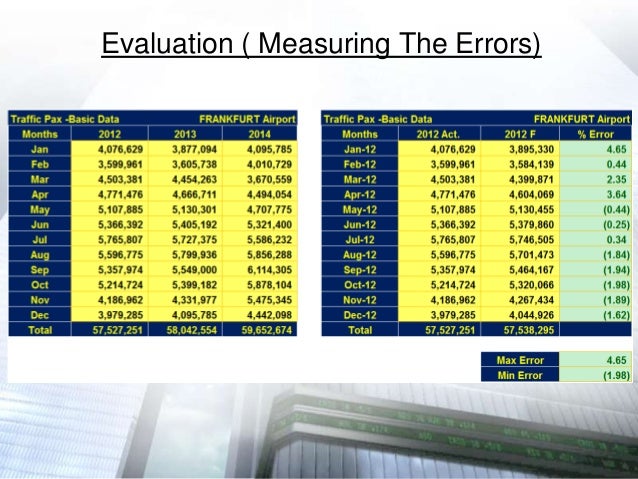 Evaluation ( Measuring The Errors)

| Traffic Pax -Basic Data | | | FRANKFURT Airport |
|---|---|---|---|
| Months | 2012 | 2013 | 2014 |
| Jan | 4,076,629 | 3,877,094 | 4,095,785 |
| Feb | 3,599,961 | 3,605,738 | 4,010,729 |
| Mar | 4,503,381 | 4,454,263 | 3,670,559 |
| Apr | 4,771,476 | 4,666,711 | 4,494,054 |
| May | 5,107,885 | 5,130,301 | 4,707,775 |
| Jun | 5,366,392 | 5,405,192 | 5,321,400 |
| Jul | 5,765,807 | 5,727,375 | 5,586,232 |
| Aug | 5,596,775 | 5,799,936 | 5,856,288 |
| Sep | 5,357,974 | 5,549,000 | 6,114,305 |
| Oct | 5,214,724 | 5,399,182 | 5,878,104 |
| Nov | 4,186,962 | 4,331,977 | 5,475,345 |
| Dec | 3,979,285 | 4,095,785 | 4,442,098 |
| Total | 57,527,251 | 58,042,554 | 59,652,674 |

| Traffic Pax -Basic Data | | | FRANKFURT Airport |
|---|---|---|---|
| Months | 2012 Act. | 2012 F | % Error |
| Jan-12 | 4,076,629 | 3,895,330 | 4.65 |
| Feb-12 | 3,599,961 | 3,584,139 | 0.44 |
| Mar-12 | 4,503,381 | 4,399,871 | 2.35 |
| Apr-12 | 4,771,476 | 4,604,069 | 3.64 |
| May-12 | 5,107,885 | 5,130,455 | (0.44) |
| Jun-12 | 5,366,392 | 5,379,860 | (0.25) |
| Jul-12 | 5,765,807 | 5,746,505 | 0.34 |
| Aug-12 | 5,596,775 | 5,701,473 | (1.84) |
| Sep-12 | 5,357,974 | 5,464,167 | (1.94) |
| Oct-12 | 5,214,724 | 5,320,066 | (1.98) |
| Nov-12 | 4,186,962 | 4,267,434 | (1.89) |
| Dec-12 | 3,979,285 | 4,044,926 | (1.62) |
| Total | 57,527,251 | 57,538,295 | |

| Max Error | 4.65 |
|---|---|
| Min Error | (1.98) |